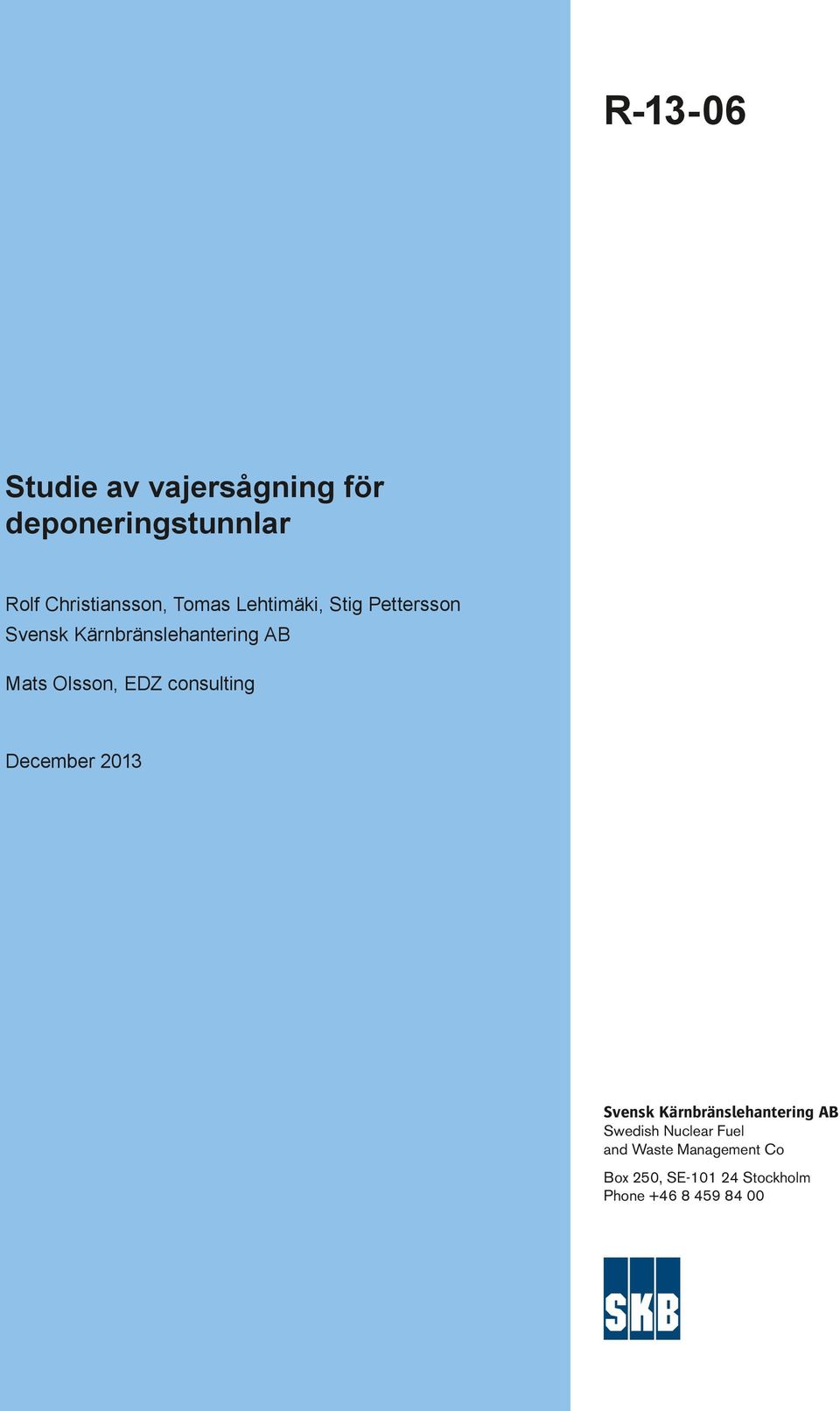 R-13-06

Studie av vajersågning för deponeringstunnlar

Rolf Christiansson, Tomas Lehtimäki, Stig Pettersson
Svensk Kärnbränslehantering AB

Mats Olsson, EDZ consulting

December 2013

Svensk Kärnbränslehantering AB
Swedish Nuclear Fuel and Waste Management Co

Box 250, SE-101 24 Stockholm
Phone +46 8 459 84 00

SKB